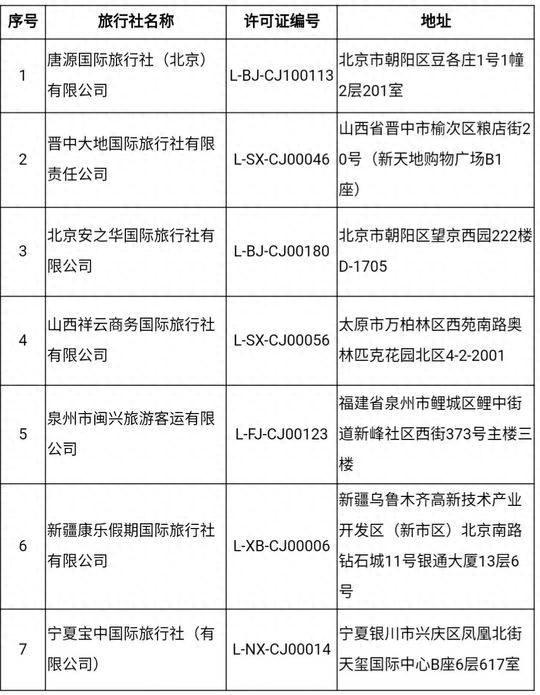 | 序号 | 旅行社名称 | 许可证编号 | 地址 |
|---|---|---|---|
| 1 | 唐源国际旅行社（北京）有限公司 | L-BJ-CJ100113 | 北京市朝阳区豆各庄1号1幢2层201室 |
| 2 | 晋中大地国际旅行社有限责任公司 | L-SX-CJ00046 | 山西省晋中市榆次区粮店街20号（新天地购物广场B1座） |
| 3 | 北京安之华国际旅行社有限公司 | L-BJ-CJ00180 | 北京市朝阳区望京西园222楼D-1705 |
| 4 | 山西祥云商务国际旅行社有限公司 | L-SX-CJ00056 | 太原市万柏林区西苑南路奥林匹克花园北区4-2-2001 |
| 5 | 泉州市闽兴旅游客运有限公司 | L-FJ-CJ00123 | 福建省泉州市鲤城区鲤中街道新峰社区西街373号主楼三楼 |
| 6 | 新疆康乐假期国际旅行社有限公司 | L-XB-CJ00006 | 新疆乌鲁木齐高新技术产业开发区（新市区）北京南路钻石城11号银通大厦13层6号 |
| 7 | 宁夏宝中国际旅行社（有限公司） | L-NX-CJ00014 | 宁夏银川市兴庆区凤凰北街天玺国际中心B座6层617室 |